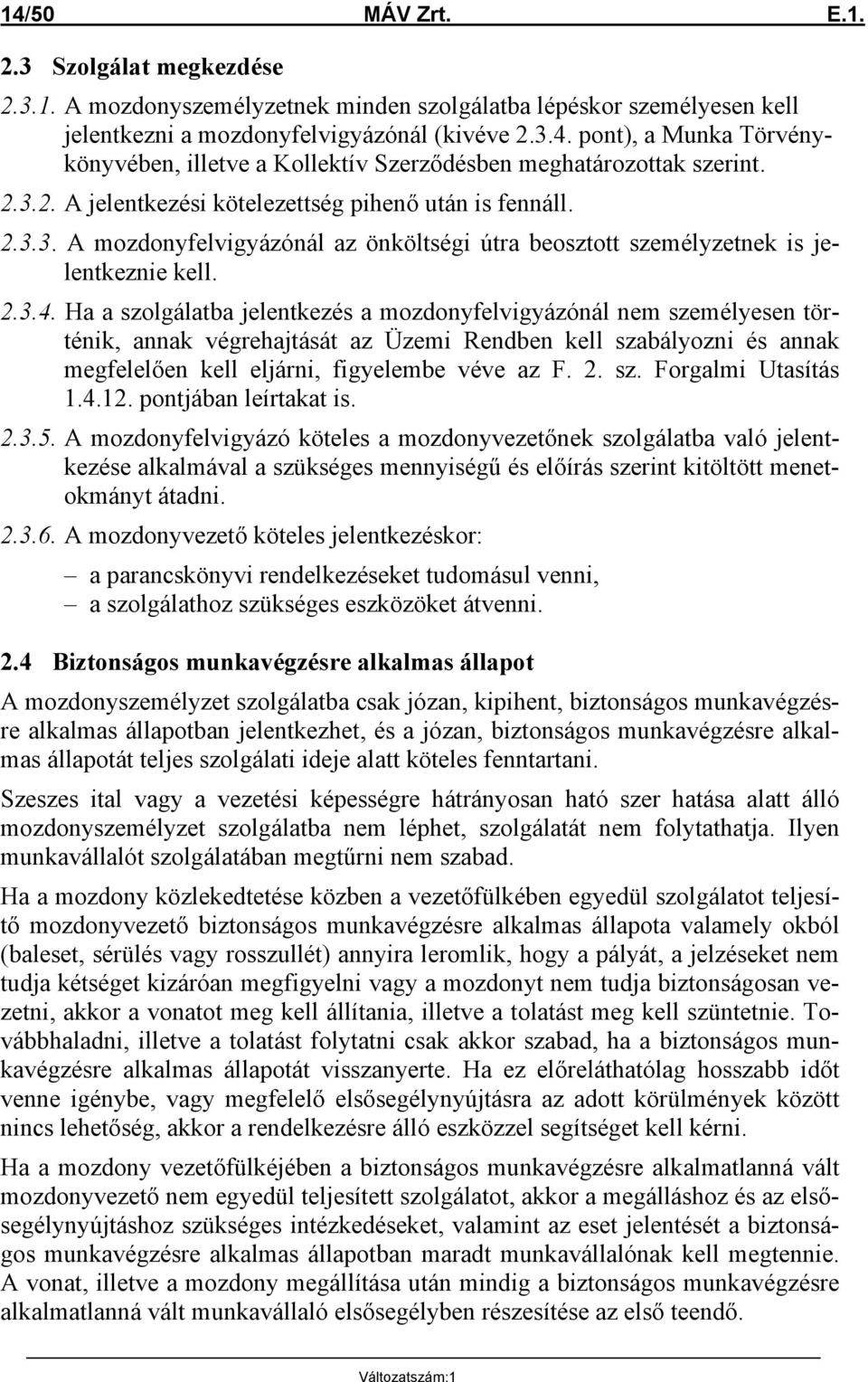 14/50 MÁV Zrt. E.1.

2.3 Szolgálat megkezdése

2.3.1. A mozdonyszemélyzetnek minden szolgálatba lépéskor személyesen kell jelentkezni a mozdonyfelvigyázónál (kivéve 2.3.4. pont), a Munka Törvénykönyvében, illetve a Kollektív Szerződésben meghatározottak szerint.

2.3.2. A jelentkezési kötelezettség pihenő után is fennáll.

2.3.3. A mozdonyfelvigyázónál az önköltségi útra beosztott személyzetnek is jelentkeznie kell.

2.3.4. Ha a szolgálatba jelentkezés a mozdonyfelvigyázónál nem személyesen történik, annak végrehajtását az Üzemi Rendben kell szabályozni és annak megfelelően kell eljárni, figyelembe véve az F. 2. sz. Forgalmi Utasítás 1.4.12. pontjában leírtakat is.

2.3.5. A mozdonyfelvigyázó köteles a mozdonyvezetőnek szolgálatba való jelentkezése alkalmával a szükséges mennyiségű és előírás szerint kitöltött menetokmányt átadni.

2.3.6. A mozdonyvezető köteles jelentkezéskor:
– a parancskönyvi rendelkezéseket tudomásul venni,
– a szolgálathoz szükséges eszközöket átvenni.

2.4 Biztonságos munkavégzésre alkalmas állapot

A mozdonyszemélyzet szolgálatba csak józan, kipihent, biztonságos munkavégzésre alkalmas állapotban jelentkezhet, és a józan, biztonságos munkavégzésre alkalmas állapotát teljes szolgálati ideje alatt köteles fenntartani.

Szeszes ital vagy a vezetési képességre hátrányosan ható szer hatása alatt álló mozdonyszemélyzet szolgálatba nem léphet, szolgálatát nem folytathatja. Ilyen munkavállalót szolgálatában megtűrni nem szabad.

Ha a mozdony közlekedtetése közben a vezetőfülkében egyedül szolgálatot teljesítő mozdonyvezető biztonságos munkavégzésre alkalmas állapota valamely okból (baleset, sérülés vagy rosszullét) annyira leromlik, hogy a pályát, a jelzéseket nem tudja kétséget kizáróan megfigyelni vagy a mozdonyt nem tudja biztonságosan vezetni, akkor a vonatot meg kell állítania, illetve a tolatást meg kell szüntetnie. Továbbhaladni, illetve a tolatást folytatni csak akkor szabad, ha a biztonságos munkavégzésre alkalmas állapotát visszanyerte. Ha ez előreláthatólag hosszabb időt venne igénybe, vagy megfelelő elsősegélynyújtásra az adott körülmények között nincs lehetőség, akkor a rendelkezésre álló eszközzel segítséget kell kérni.

Ha a mozdony vezetőfülkéjében a biztonságos munkavégzésre alkalmatlanná vált mozdonyvezető nem egyedül teljesített szolgálatot, akkor a megálláshoz és az elsősegélynyújtáshoz szükséges intézkedéseket, valamint az eset jelentését a biztonságos munkavégzésre alkalmas állapotban maradt munkavállalónak kell megtennie. A vonat, illetve a mozdony megállítása után mindig a biztonságos munkavégzésre alkalmatlanná vált munkavállaló elsősegélyben részesítése az első teendő.

Változatszám:1